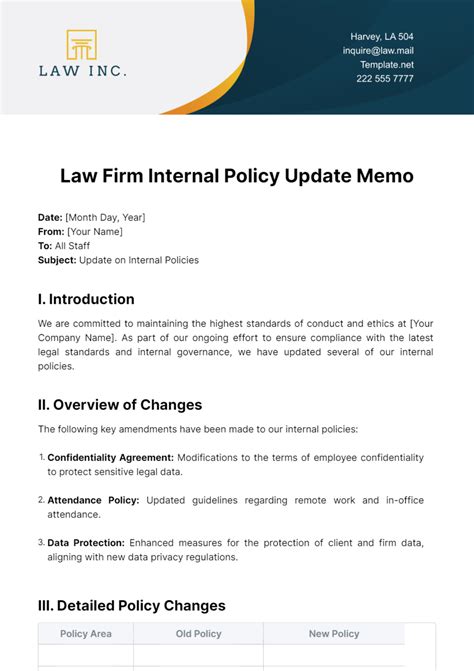 LAW INC.

Harvey, LA 504
inquire@law.mail
Template.net
222 555 7777

Law Firm Internal Policy Update Memo

Date: [Month Day, Year]
From: [Your Name]
To: All Staff
Subject: Update on Internal Policies

I. Introduction

We are committed to maintaining the highest standards of conduct and ethics at [Your Company Name]. As part of our ongoing effort to ensure compliance with the latest legal standards and internal governance, we have updated several of our internal policies.

II. Overview of Changes

The following key amendments have been made to our internal policies:

1. Confidentiality Agreement: Modifications to the terms of employee confidentiality to protect sensitive legal data.

2. Attendance Policy: Updated guidelines regarding remote work and in-office attendance.

3. Data Protection: Enhanced measures for the protection of client and firm data, aligning with new data privacy regulations.

III. Detailed Policy Changes

| Policy Area | Old Policy | New Policy |
|---|---|---|
| | | |